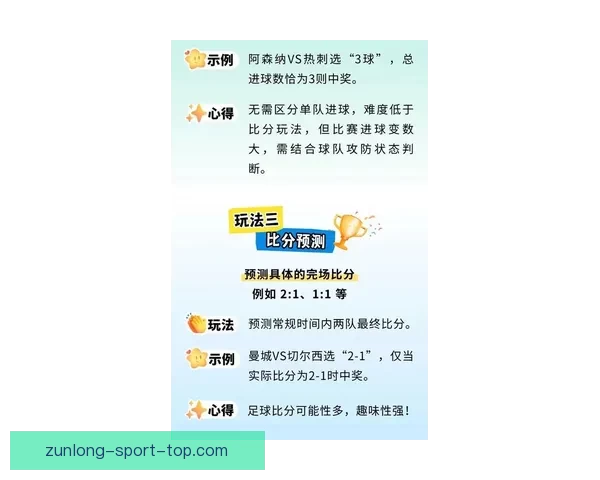 示例 阿森纳VS热刺选“3球”，总进球数恰为3则中奖。

心得 无需区分单队进球，难度低于比分玩法，但比赛进球变数大，需结合球队攻防状态判断。

玩法三
比分预测

预测具体的完场比分
例如 2:1、1:1 等

玩法 预测常规时间内两队最终比分。

示例 曼城VS切尔西选“2-1”，仅当实际比分为2-1时中奖。

心得 足球比分可能性多，趣味性强！

zunlong-sport-top.com